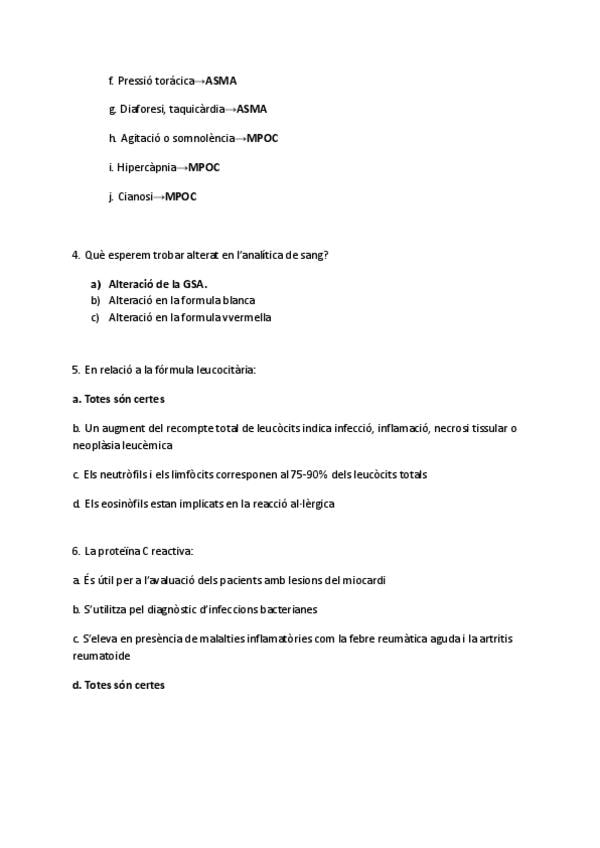 f. Pressió toràcica→ASMA

g. Diaforesi, taquicàrdia→ASMA

h. Agitació o somnolència→MPOC

i. Hipercàpnia→MPOC

j. Cianosi→MPOC

4. Què esperem trobar alterat en l'analítica de sang?

a) Alteració de la GSA.
b) Alteració en la formula blanca
c) Alteració en la formula vvermella

5. En relació a la fórmula leucocitària:

a. Totes són certes

b. Un augment del recompte total de leucòcits indica infecció, inflamació, necrosi tissular o neoplàsia leucèmica

c. Els neutròfils i els limfòcits corresponen al 75-90% dels leucòcits totals

d. Els eosinòfils estan implicats en la reacció al·lèrgica

6. La proteïna C reactiva:

a. És útil per a l'avaluació dels pacients amb lesions del miocardi

b. S'utilitza pel diagnòstic d'infeccions bacterianes

c. S'eleva en presència de malalties inflamatòries com la febre reumàtica aguda i la artritis reumatoide

d. Totes són certes